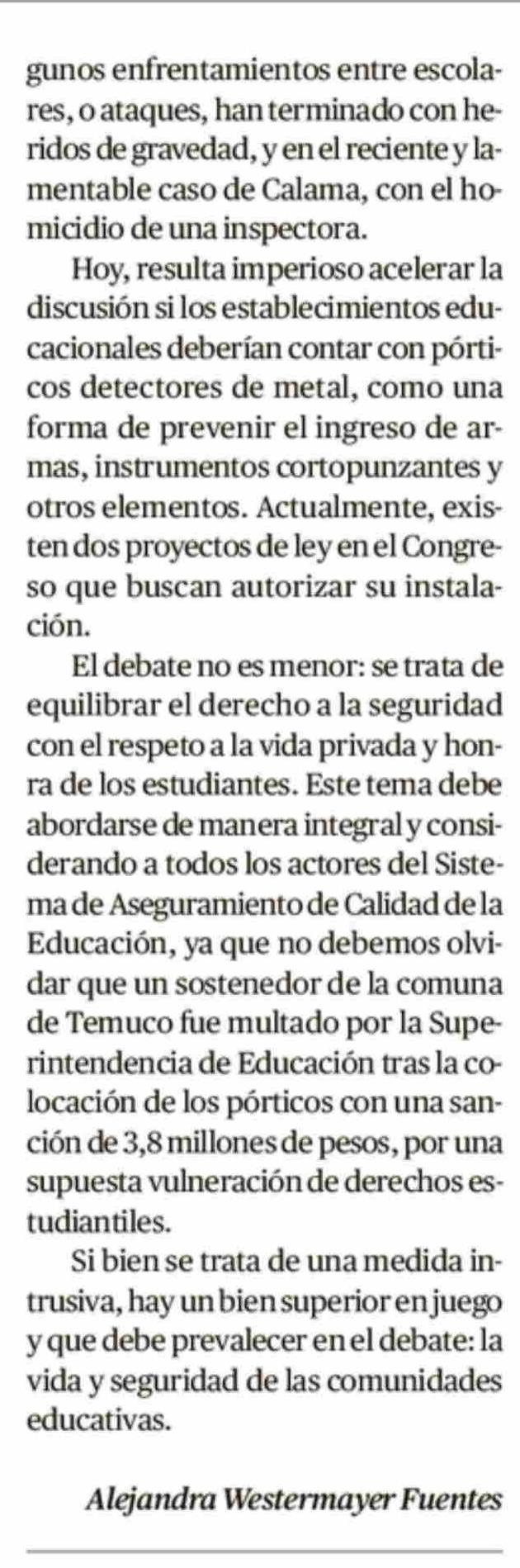 gunos enfrentamientos entre escolares, o ataques, han terminado con heridos de gravedad, y en el reciente y lamentable caso de Calama, con el homicidio de una inspectora.

Hoy, resulta imperioso acelerar la discusión si los establecimientos educacionales deberían contar con pórticos detectores de metal, como una forma de prevenir el ingreso de armas, instrumentos cortopunzantes y otros elementos. Actualmente, existen dos proyectos de ley en el Congreso que buscan autorizar su instalación.

El debate no es menor: se trata de equilibrar el derecho a la seguridad con el respeto a la vida privada y honra de los estudiantes. Este tema debe abordarse de manera integral y considerando a todos los actores del Sistema de Aseguramiento de Calidad de la Educación, ya que no debemos olvidar que un sostenedor de la comuna de Temuco fue multado por la Superintendencia de Educación tras la colocación de los pórticos con una sanción de 3,8 millones de pesos, por una supuesta vulneración de derechos estudiantiles.

Si bien se trata de una medida intrusiva, hay un bien superior en juego y que debe prevalecer en el debate: la vida y seguridad de las comunidades educativas.

Alejandra Westermayer Fuentes